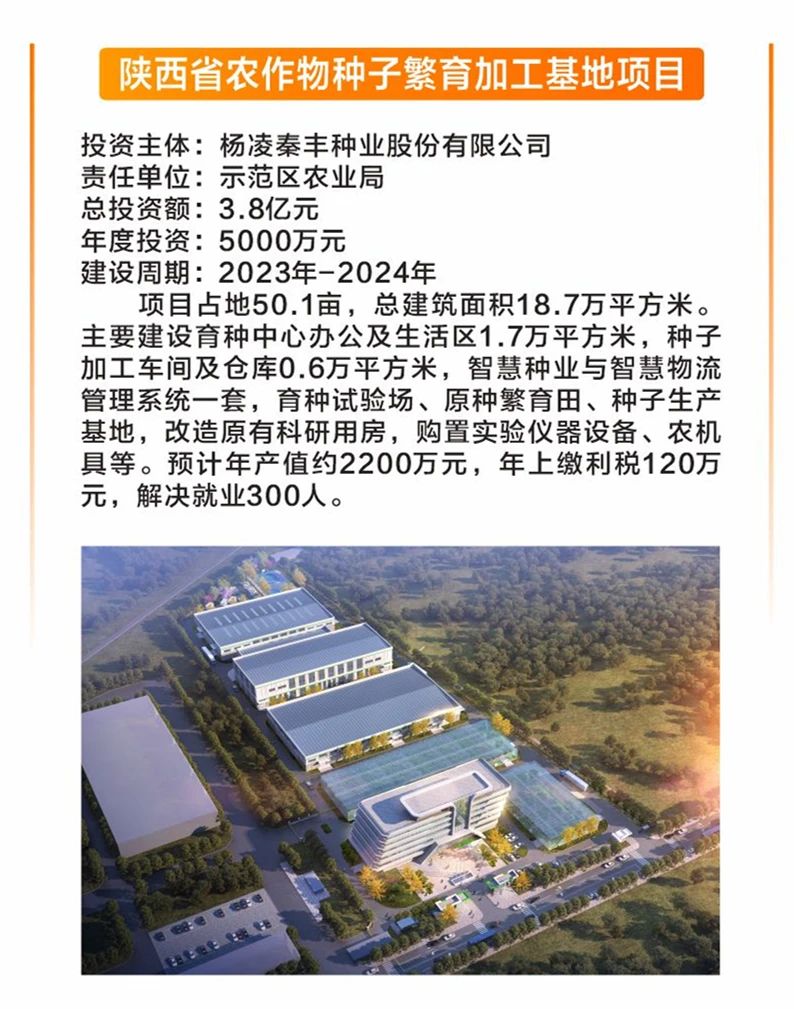 陕西省农作物种子繁育加工基地项目

投资主体：杨凌秦丰种业股份有限公司
责任单位：示范区农业局
总投资额：3.8亿元
年度投资：5000万元
建设周期：2023年-2024年

项目占地50.1亩，总建筑面积18.7万平方米。主要建设育种中心办公及生活区1.7万平方米，种子加工车间及仓库0.6万平方米，智慧种业与智慧物流管理系统一套，育种试验场、原种繁育田、种子生产基地，改造原有科研用房，购置实验仪器设备、农机具等。预计年产值约2200万元，年上缴利税120万元，解决就业300人。